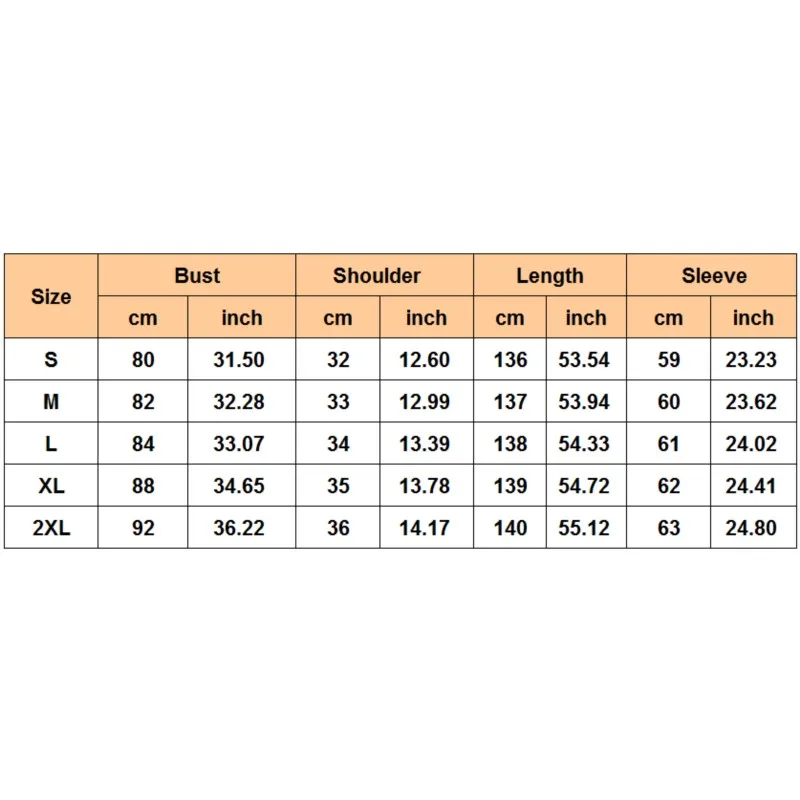 | Size | Bust | | Shoulder | | Length | | Sleeve | |
|---|---|---|---|---|---|---|---|---|
| | cm | inch | cm | inch | cm | inch | cm | inch |
| S | 80 | 31.50 | 32 | 12.60 | 136 | 53.54 | 59 | 23.23 |
| M | 82 | 32.28 | 33 | 12.99 | 137 | 53.94 | 60 | 23.62 |
| L | 84 | 33.07 | 34 | 13.39 | 138 | 54.33 | 61 | 24.02 |
| XL | 88 | 34.65 | 35 | 13.78 | 139 | 54.72 | 62 | 24.41 |
| 2XL | 92 | 36.22 | 36 | 14.17 | 140 | 55.12 | 63 | 24.80 |